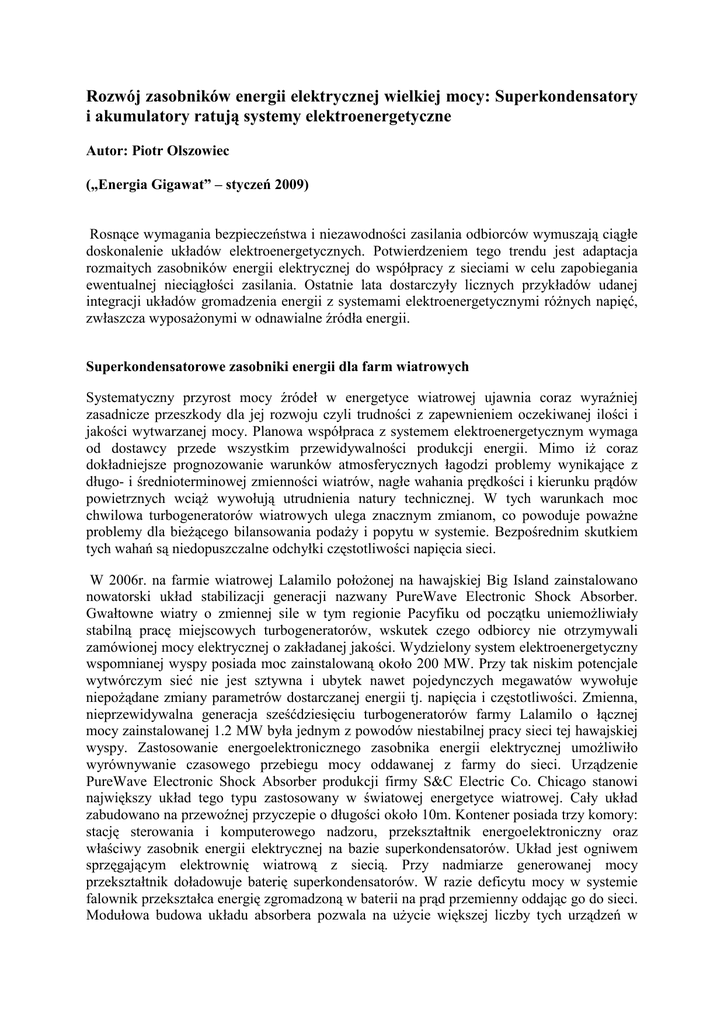 Rozwój zasobników energii elektrycznej wielkiej mocy: Superkondensatory i akumulatory ratują systemy elektroenergetyczne

Autor: Piotr Olszowiec

(„Energia Gigawat” – styczeń 2009)

Rosnące wymagania bezpieczeństwa i niezawodności zasilania odbiorców wymuszają ciągłe doskonalenie układów elektroenergetycznych. Potwierdzeniem tego trendu jest adaptacja rozmaitych zasobników energii elektrycznej do współpracy z sieciami w celu zapobiegania ewentualnej nieciągłości zasilania. Ostatnie lata dostarczyły licznych przykładów udanej integracji układów gromadzenia energii z systemami elektroenergetycznymi różnych napięć, zwłaszcza wyposażonymi w odnawialne źródła energii.

Superkondensatorowe zasobniki energii dla farm wiatrowych

Systematyczny przyrost mocy źródeł w energetyce wiatrowej ujawnia coraz wyraźniej zasadnicze przeszkody dla jej rozwoju czyli trudności z zapewnieniem oczekiwanej ilości i jakości wytwarzanej mocy. Planowa współpraca z systemem elektroenergetycznym wymaga od dostawcy przede wszystkim przewidywalności produkcji energii. Mimo iż coraz dokładniejsze prognozowanie warunków atmosferycznych łagodzi problemy wynikające z długo- i średnioterminowej zmienności wiatrów, nagłe wahania prędkości i kierunku prądów powietrznych wciąż wywołują utrudnienia natury technicznej. W tych warunkach moc chwilowa turbogeneratorów wiatrowych ulega znacznym zmianom, co powoduje poważne problemy dla bieżącego bilansowania podaży i popytu w systemie. Bezpośrednim skutkiem tych wahań są niedopuszczalne odchyłki częstotliwości napięcia sieci.

W 2006r. na farmie wiatrowej Lalamilo położonej na hawajskiej Big Island zainstalowano nowatorski układ stabilizacji generacji nazwany PureWave Electronic Shock Absorber. Gwałtowne wiatry o zmiennej sile w tym regionie Pacyfiku od początku uniemożliwiały stabilną pracę miejscowych turbogeneratorów, wskutek czego odbiorcy nie otrzymywali zamówionej mocy elektrycznej o zakładanej jakości. Wydzielony system elektroenergetyczny wspomnianej wyspy posiada moc zainstalowaną około 200 MW. Przy tak niskim potencjale wytwórczym sieć nie jest sztywna i ubytek nawet pojedynczych megawatów wywołuje niepożądane zmiany parametrów dostarczanej energii tj. napięcia i częstotliwości. Zmienna, nieprzewidywalna generacja sześćdziesięciu turbogeneratorów farmy Lalamilo o łącznej mocy zainstalowanej 1.2 MW była jednym z powodów niestabilnej pracy sieci tej hawajskiej wyspy. Zastosowanie energoelektronicznego zasobnika energii elektrycznej umożliwiło wyrównywanie czasowego przebiegu mocy oddawanej z farmy do sieci. Urządzenie PureWave Electronic Shock Absorber produkcji firmy S&C Electric Co. Chicago stanowi największy układ tego typu zastosowany w światowej energetyce wiatrowej. Cały układ zabudowano na przewoźnej przyczepie o długości około 10m. Kontener posiada trzy komory: stację sterowania i komputerowego nadzoru, przekształtnik energoelektroniczny oraz właściwy zasobnik energii elektrycznej na bazie superkondensatorów. Układ jest ogniwem sprzęgającym elektrownię wiatrową z siecią. Przy nadmiarze generowanej mocy przekształtnik doładowuje baterię superkondensatorów. W razie deficytu mocy w systemie falownik przekształca energię zgromadzoną w baterii na prąd przemienny oddając go do sieci. Modułowa budowa układu absorbera pozwala na użycie większej liczby tych urządzeń w